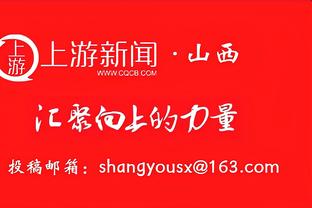 上游

上游新闻 · 山西
WWW.CQCB.COM

汇聚向上的力量

投稿邮箱：shangyousx@163.com